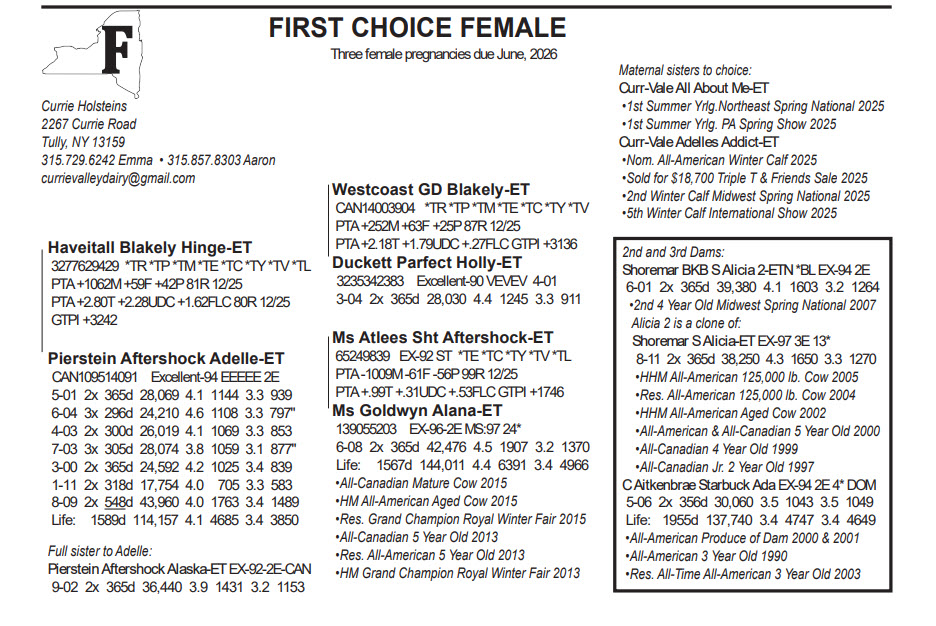 F

FIRST CHOICE FEMALE

Three female pregnancies due June, 2026

Currie Holsteins
2267 Currie Road
Tully, NY 13159
315.729.6242 Emma • 315.857.8303 Aaron
currievalleydairy@gmail.com

Haveitall Blakely Hinge-ET
3277629429 *TR *TP *TM *TE *TC *TY *TV *TL
PTA +1062M +59F +42P 81R 12/25
PTA +2.80T +2.28UDC +1.62FLC 80R 12/25
GTPI +3242

Pierstein Aftershock Adelle-ET
CAN109514091 Excellent-94 EEEEE 2E
5-01 2x 365d 28,069 4.1 1144 3.3 939
6-04 3x 296d 24,210 4.6 1108 3.3 797"
4-03 2x 300d 26,019 4.1 1069 3.3 853
7-03 3x 305d 28,074 3.8 1059 3.1 877"
3-00 2x 365d 24,592 4.2 1025 3.4 839
1-11 2x 318d 17,754 4.0 705 3.3 583
8-09 2x 548d 43,960 4.0 1763 3.4 1489
Life: 1589d 114,157 4.1 4685 3.4 3850

Full sister to Adelle:
Pierstein Aftershock Alaska-ET EX-92-2E-CAN
9-02 2x 365d 36,440 3.9 1431 3.2 1153

Westcoast GD Blakely-ET
CAN14003904 *TR *TP *TM *TE *TC *TY *TV
PTA +252M +63F +25P 87R 12/25
PTA +2.18T +1.79UDC +.27FLC GTPI +3136

Duckett Parfect Holly-ET
3235342383 Excellent-90 VEVEV 4-01
3-04 2x 365d 28,030 4.4 1245 3.3 911

Ms Atlees Sht Aftershock-ET
65249839 EX-92 ST *TE *TC *TY *TV *TL
PTA -1009M -61F -56P 99R 12/25
PTA +.99T +.31UDC +.53FLC GTPI +1746

Ms Goldwyn Alana-ET
139055203 EX-96-2E MS:97 24*
6-08 2x 365d 42,476 4.5 1907 3.2 1370
Life: 1567d 144,011 4.4 6391 3.4 4966
•All-Canadian Mature Cow 2015
•HM All-American Aged Cow 2015
•Res. Grand Champion Royal Winter Fair 2015
•All-Canadian 5 Year Old 2013
•Res. All-American 5 Year Old 2013
•HM Grand Champion Royal Winter Fair 2013

Maternal sisters to choice:
Curr-Vale All About Me-ET
•1st Summer Yrlg.Northeast Spring National 2025
•1st Summer Yrlg. PA Spring Show 2025
Curr-Vale Adelles Addict-ET
•Nom. All-American Winter Calf 2025
•Sold for $18,700 Triple T & Friends Sale 2025
•2nd Winter Calf Midwest Spring National 2025
•5th Winter Calf International Show 2025

2nd and 3rd Dams:
Shoremar BKB S Alicia 2-ETN *BL EX-94 2E
6-01 2x 365d 39,380 4.1 1603 3.2 1264
•2nd 4 Year Old Midwest Spring National 2007
Alicia 2 is a clone of:
Shoremar S Alicia-ET EX-97 3E 13*
8-11 2x 365d 38,250 4.3 1650 3.3 1270
•HHM All-American 125,000 lb. Cow 2005
•Res. All-American 125,000 lb. Cow 2004
•HHM All-American Aged Cow 2002
•All-American & All-Canadian 5 Year Old 2000
•All-Canadian 4 Year Old 1999
•All-Canadian Jr. 2 Year Old 1997
C Aitkenbrae Starbuck Ada EX-94 2E 4* DOM
5-06 2x 356d 30,060 3.5 1043 3.5 1049
Life: 1955d 137,740 3.4 4747 3.4 4649
•All-American Produce of Dam 2000 & 2001
•All-American 3 Year Old 1990
•Res. All-Time All-American 3 Year Old 2003